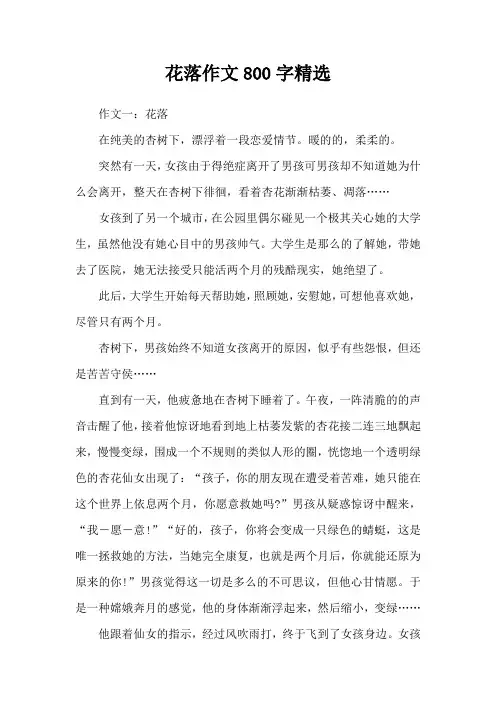 花落作文800字精选

作文一：花落

在纯美的杏树下，漂浮着一段恋爱情节。暖的的，柔柔的。

突然有一天，女孩由于得绝症离开了男孩可男孩却不知道她为什么会离开，整天在杏树下徘徊，看着杏花渐渐枯萎、凋落……

女孩到了另一个城市，在公园里偶尔碰见一个极其关心她的大学生，虽然他没有她心目中的男孩帅气。大学生是那么的了解她，带她去了医院，她无法接受只能活两个月的残酷现实，她绝望了。

此后，大学生开始每天帮助她，照顾她，安慰她，可想他喜欢她，尽管只有两个月。

杏树下，男孩始终不知道女孩离开的原因，似乎有些怨恨，但还是苦苦守侯……

直到有一天，他疲惫地在杏树下睡着了。午夜，一阵清脆的的声音击醒了他，接着他惊讶地看到地上枯萎发紫的杏花接二连三地飘起来，慢慢变绿，围成一个不规则的类似人形的圈，恍惚地一个透明绿色的杏花仙女出现了：“孩子，你的朋友现在遭受着苦难，她只能在这个世界上依息两个月，你愿意救她吗?”男孩从疑惑惊讶中醒来，“我－愿－意!”“好的，孩子，你将会变成一只绿色的蜻蜓，这是唯一拯救她的方法，当她完全康复，也就是两个月后，你就能还原为原来的你!”男孩觉得这一切是多么的不可思议，但他心甘情愿。于是一种嫦娥奔月的感觉，他的身体渐渐浮起来，然后缩小，变绿……

他跟着仙女的指示，经过风吹雨打，终于飞到了女孩身边。女孩